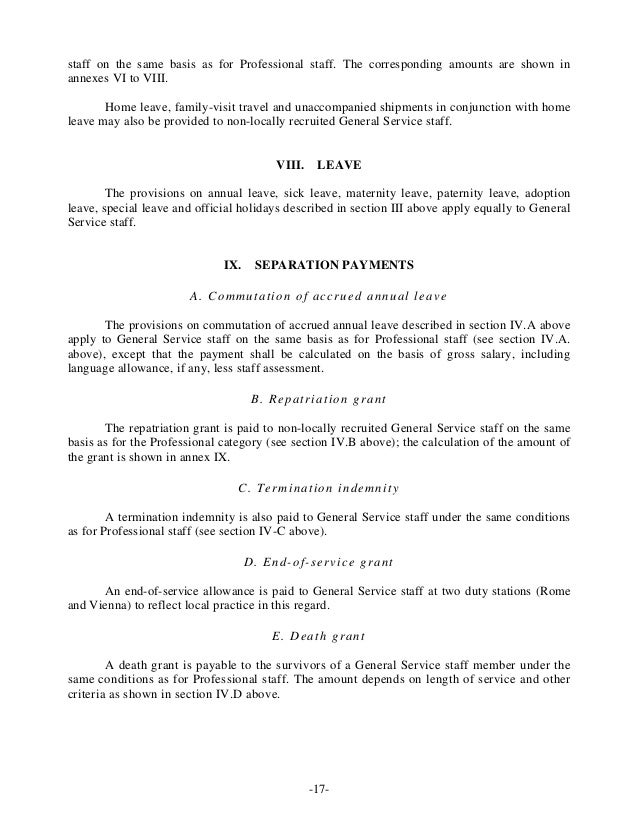 staff on the same basis as for Professional staff. The corresponding amounts are shown in annexes VI to VIII.

Home leave, family-visit travel and unaccompanied shipments in conjunction with home leave may also be provided to non-locally recruited General Service staff.

VIII. LEAVE

The provisions on annual leave, sick leave, maternity leave, paternity leave, adoption leave, special leave and official holidays described in section III above apply equally to General Service staff.

IX. SEPARATION PAYMENTS

A. Commutation of accrued annual leave

The provisions on commutation of accrued annual leave described in section IV.A above apply to General Service staff on the same basis as for Professional staff (see section IV.A. above), except that the payment shall be calculated on the basis of gross salary, including language allowance, if any, less staff assessment.

B. Repatriation grant

The repatriation grant is paid to non-locally recruited General Service staff on the same basis as for the Professional category (see section IV.B above); the calculation of the amount of the grant is shown in annex IX.

C. Termination indemnity

A termination indemnity is also paid to General Service staff under the same conditions as for Professional staff (see section IV-C above).

D. End-of-service grant

An end-of-service allowance is paid to General Service staff at two duty stations (Rome and Vienna) to reflect local practice in this regard.

E. Death grant

A death grant is payable to the survivors of a General Service staff member under the same conditions as for Professional staff. The amount depends on length of service and other criteria as shown in section IV.D above.

-17-